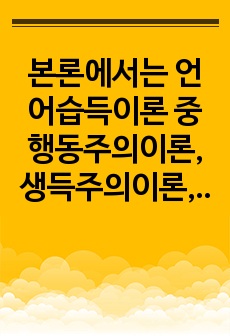 본론에서는 언어습득이론 중 행동주의이론, 생득주의이론,…